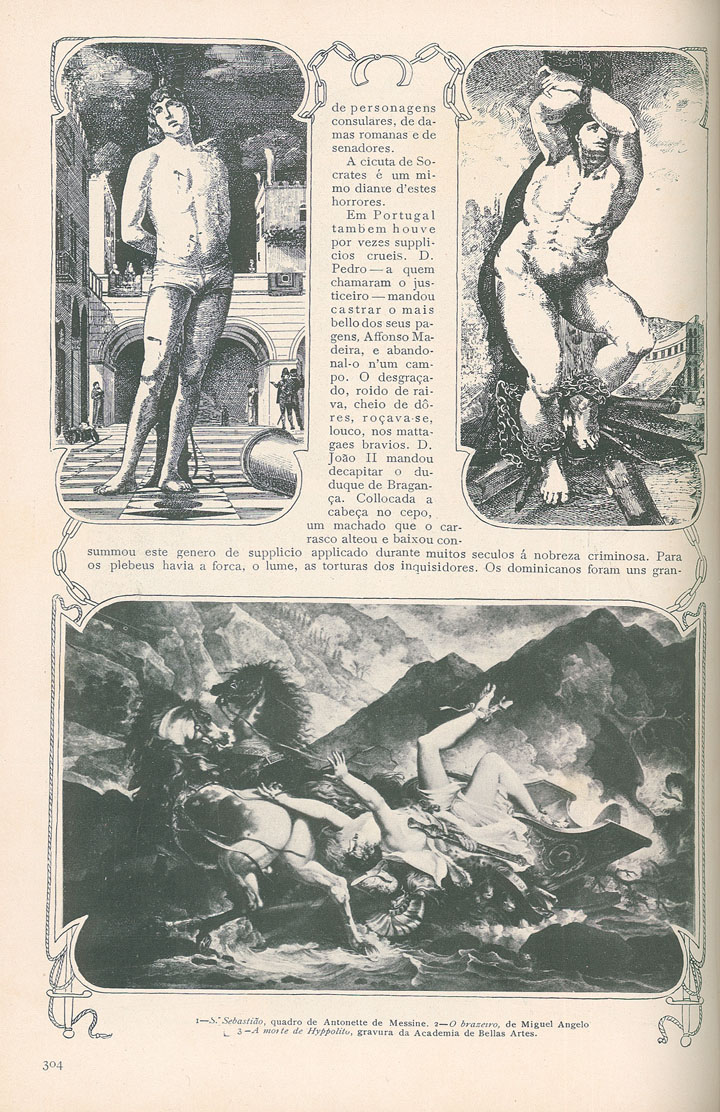 de personagens consulares, de damas romanas e de senadores.

A cicuta de Socrates é um mimo diante d'estes horrores.

Em Portugal tambem houve por vezes supplicios crueis. D. Pedro — a quem chamaram o justiceiro — mandou castrar o mais bello dos seus pagens, Affonso Madeira, e abandonal-o n'um campo. O desgraçado, roido de raiva, cheio de dôres, roçava-se, louco, nos mattagaes bravios. D. João II mandou decapitar o duque de Bragança. Collocada a cabeça no cepo, um machado que o carrasco alteou e baixou consummou este genero de supplicio applicado durante muitos seculos á nobreza criminosa. Para os plebeus havia a forca, o lume, as torturas dos inquisidores. Os dominicanos foram uns gran-

1—S. Sebastião, quadro de Antonette de Messine. 2—O brazeiro, de Miguel Angelo
3—A morte de Hyppolito, gravura da Academia de Bellas Artes.

304